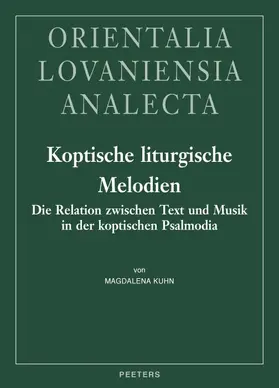 ORIENTALIA LOVANIENSIA ANALECTA

Koptische liturgische Melodien

Die Relation zwischen Text und Musik in der koptischen Psalmodia

von

MAGDALENA KUHN

PEETERS